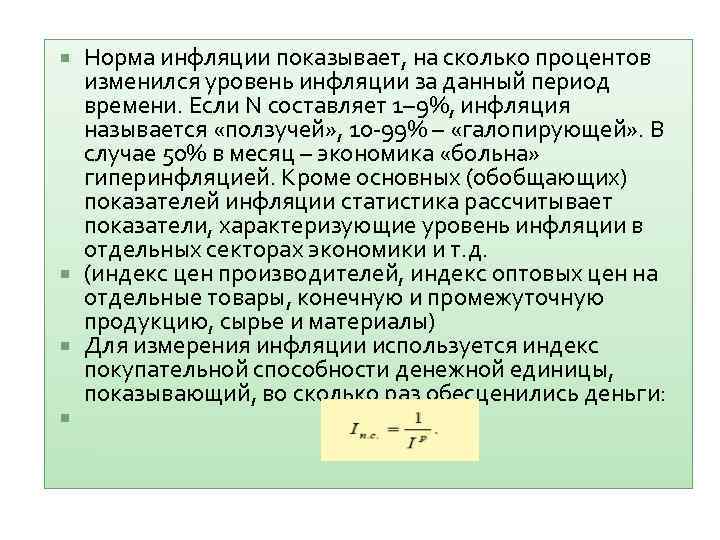 Норма инфляции показывает, на сколько процентов изменился уровень инфляции за данный период времени. Если N составляет 1–9%, инфляция называется «ползучей», 10-99% – «галопирующей». В случае 50% в месяц – экономика «больна» гиперинфляцией. Кроме основных (обобщающих) показателей инфляции статистика рассчитывает показатели, характеризующие уровень инфляции в отдельных секторах экономики и т.д.

(индекс цен производителей, индекс оптовых цен на отдельные товары, конечную и промежуточную продукцию, сырье и материалы)

Для измерения инфляции используется индекс покупательной способности денежной единицы, показывающий, во сколько раз обесценились деньги:

$I_{п.с.} = \frac{1}{I^{p}}.$